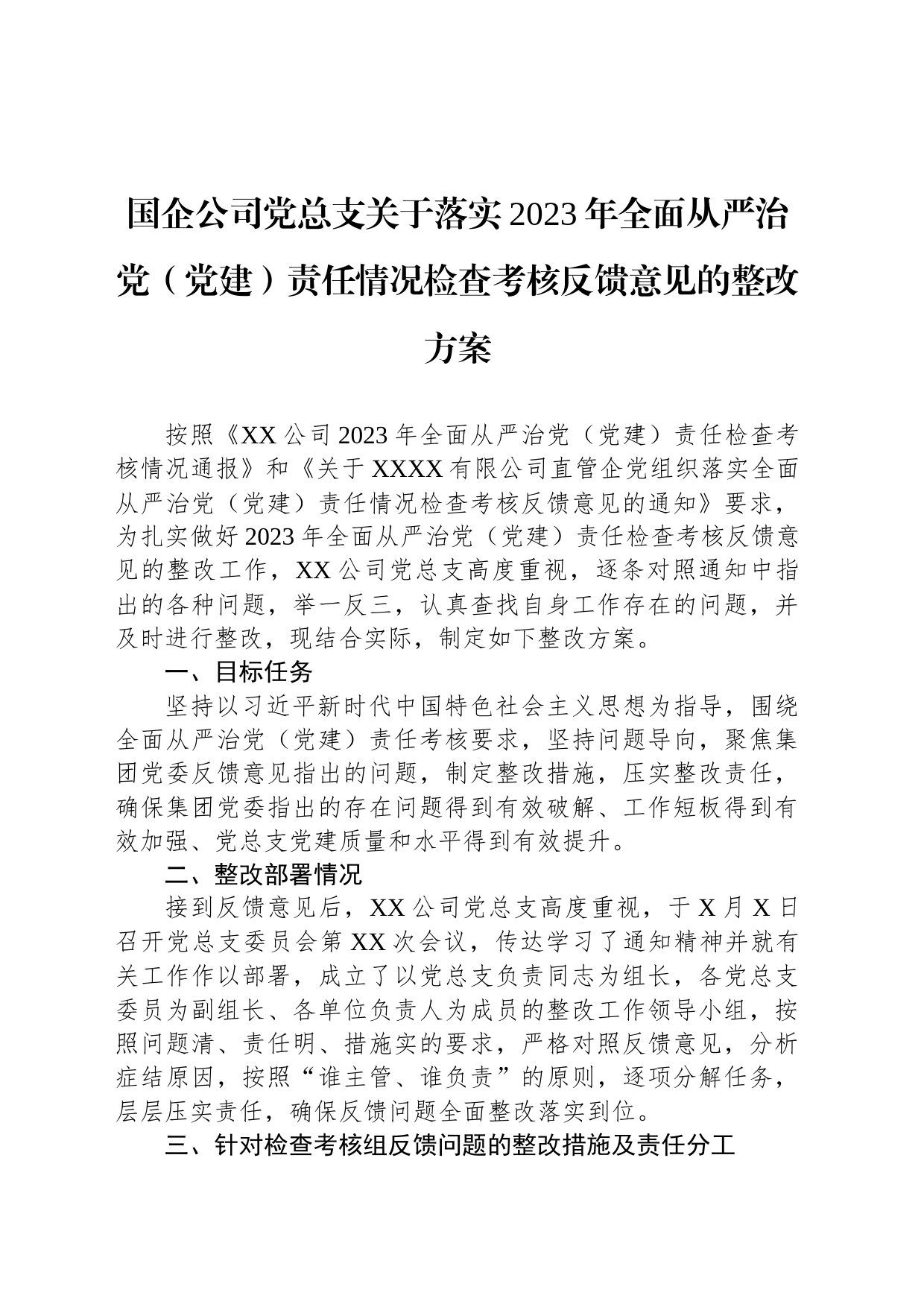 国企公司党总支关于落实2023年全面从严治党（党建）责任情况检查考核反馈意见的整改方案

按照《XX公司2023年全面从严治党（党建）责任检查考核情况通报》和《关于XXXX有限公司直管企党组织落实全面从严治党（党建）责任情况检查考核反馈意见的通知》要求，为扎实做好2023年全面从严治党（党建）责任检查考核反馈意见的整改工作，XX公司党总支高度重视，逐条对照通知中指出的各种问题，举一反三，认真查找自身工作存在的问题，并及时进行整改，现结合实际，制定如下整改方案。

一、目标任务

坚持以习近平新时代中国特色社会主义思想为指导，围绕全面从严治党（党建）责任考核要求，坚持问题导向，聚焦集团党委反馈意见指出的问题，制定整改措施，压实整改责任，确保集团党委指出的存在问题得到有效破解、工作短板得到有效加强、党总支党建质量和水平得到有效提升。

二、整改部署情况

接到反馈意见后，XX公司党总支高度重视，于X月X日召开党总支委员会第XX次会议，传达学习了通知精神并就有关工作作以部署，成立了以党总支负责同志为组长，各党总支委员为副组长、各单位负责人为成员的整改工作领导小组，按照问题清、责任明、措施实的要求，严格对照反馈意见，分析症结原因，按照“谁主管、谁负责”的原则，逐项分解任务，层层压实责任，确保反馈问题全面整改落实到位。

三、针对检查考核组反馈问题的整改措施及责任分工